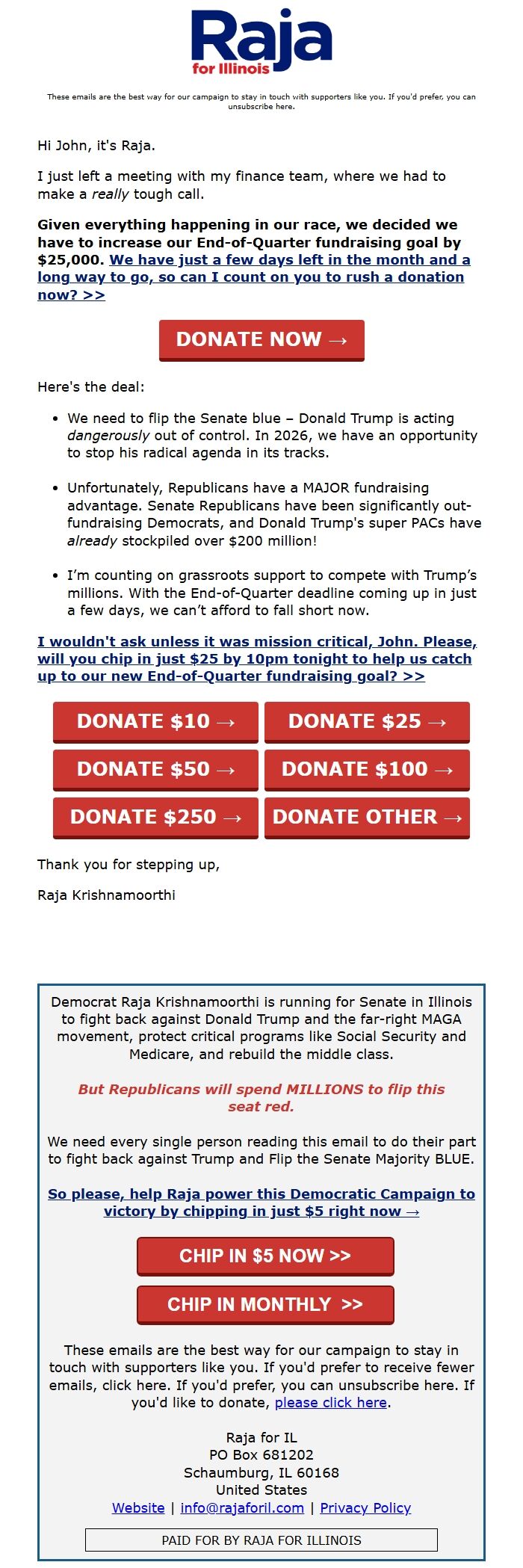 Raja
for Illinois

These emails are the best way for our campaign to stay in touch with supporters like you. If you'd prefer, you can unsubscribe here.

Hi John, it's Raja.

I just left a meeting with my finance team, where we had to make a really tough call.

Given everything happening in our race, we decided we have to increase our End-of-Quarter fundraising goal by $25,000. We have just a few days left in the month and a long way to go, so can I count on you to rush a donation now? >>

DONATE NOW →

Here's the deal:

• We need to flip the Senate blue – Donald Trump is acting dangerously out of control. In 2026, we have an opportunity to stop his radical agenda in its tracks.

• Unfortunately, Republicans have a MAJOR fundraising advantage. Senate Republicans have been significantly out-fundraising Democrats, and Donald Trump's super PACs have already stockpiled over $200 million!

• I'm counting on grassroots support to compete with Trump's millions. With the End-of-Quarter deadline coming up in just a few days, we can't afford to fall short now.

I wouldn't ask unless it was mission critical, John. Please, will you chip in just $25 by 10pm tonight to help us catch up to our new End-of-Quarter fundraising goal? >>

DONATE $10 →
DONATE $25 →
DONATE $50 →
DONATE $100 →
DONATE $250 →
DONATE OTHER →

Thank you for stepping up,

Raja Krishnamoorthi

Democrat Raja Krishnamoorthi is running for Senate in Illinois to fight back against Donald Trump and the far-right MAGA movement, protect critical programs like Social Security and Medicare, and rebuild the middle class.

But Republicans will spend MILLIONS to flip this seat red.

We need every single person reading this email to do their part to fight back against Trump and Flip the Senate Majority BLUE.

So please, help Raja power this Democratic Campaign to victory by chipping in just $5 right now →

CHIP IN $5 NOW >>

CHIP IN MONTHLY >>

These emails are the best way for our campaign to stay in touch with supporters like you. If you'd prefer to receive fewer emails, click here. If you'd prefer, you can unsubscribe here. If you'd like to donate, please click here.

Raja for IL
PO Box 681202
Schaumburg, IL 60168
United States
Website | info@rajaforil.com | Privacy Policy

PAID FOR BY RAJA FOR ILLINOIS